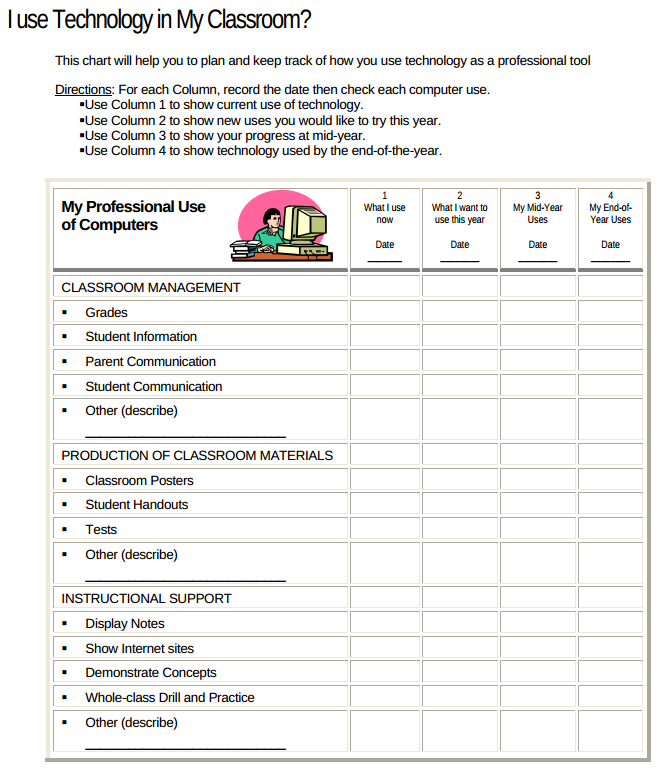 I use Technology in My Classroom?

This chart will help you to plan and keep track of how you use technology as a professional tool

Directions: For each Column, record the date then check each computer use.
▪Use Column 1 to show current use of technology.
▪Use Column 2 to show new uses you would like to try this year.
▪Use Column 3 to show your progress at mid-year.
▪Use Column 4 to show technology used by the end-of-the-year.

| My Professional Use of Computers | 1 What I use now Date ______ | 2 What I want to use this year Date ______ | 3 My Mid-Year Uses Date ______ | 4 My End-of-Year Uses Date ______ |
|---|---|---|---|---|
| CLASSROOM MANAGEMENT | | | | |
| ▪ Grades | | | | |
| ▪ Student Information | | | | |
| ▪ Parent Communication | | | | |
| ▪ Student Communication | | | | |
| ▪ Other (describe) ______________________ | | | | |
| PRODUCTION OF CLASSROOM MATERIALS | | | | |
| ▪ Classroom Posters | | | | |
| ▪ Student Handouts | | | | |
| ▪ Tests | | | | |
| ▪ Other (describe) ______________________ | | | | |
| INSTRUCTIONAL SUPPORT | | | | |
| ▪ Display Notes | | | | |
| ▪ Show Internet sites | | | | |
| ▪ Demonstrate Concepts | | | | |
| ▪ Whole-class Drill and Practice | | | | |
| ▪ Other (describe) ______________________ | | | | |